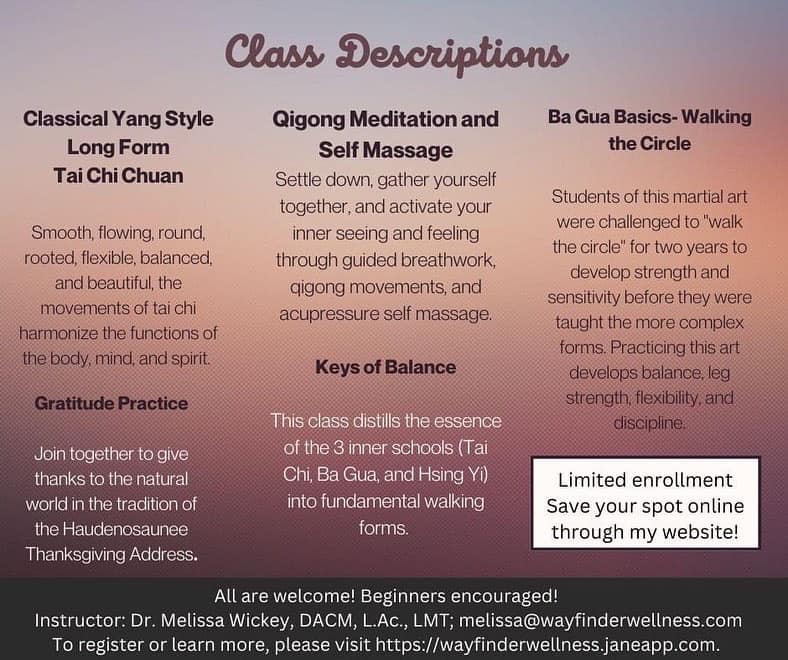 Class Descriptions

Classical Yang Style Long Form Tai Chi Chuan

Smooth, flowing, round, rooted, flexible, balanced, and beautiful, the movements of tai chi harmonize the functions of the body, mind, and spirit.

Gratitude Practice

Join together to give thanks to the natural world in the tradition of the Haudenosaunee Thanksgiving Address.

Qigong Meditation and Self Massage

Settle down, gather yourself together, and activate your inner seeing and feeling through guided breathwork, qigong movements, and acupressure self massage.

Keys of Balance

This class distills the essence of the 3 inner schools (Tai Chi, Ba Gua, and Hsing Yi) into fundamental walking forms.

Ba Gua Basics- Walking the Circle

Students of this martial art were challenged to "walk the circle" for two years to develop strength and sensitivity before they were taught the more complex forms. Practicing this art develops balance, leg strength, flexibility, and discipline.

Limited enrollment
Save your spot online through my website!

All are welcome! Beginners encouraged!
Instructor: Dr. Melissa Wickey, DACM, L.Ac., LMT; melissa@wayfinderwellness.com
To register or learn more, please visit https://wayfinderwellness.janeapp.com.